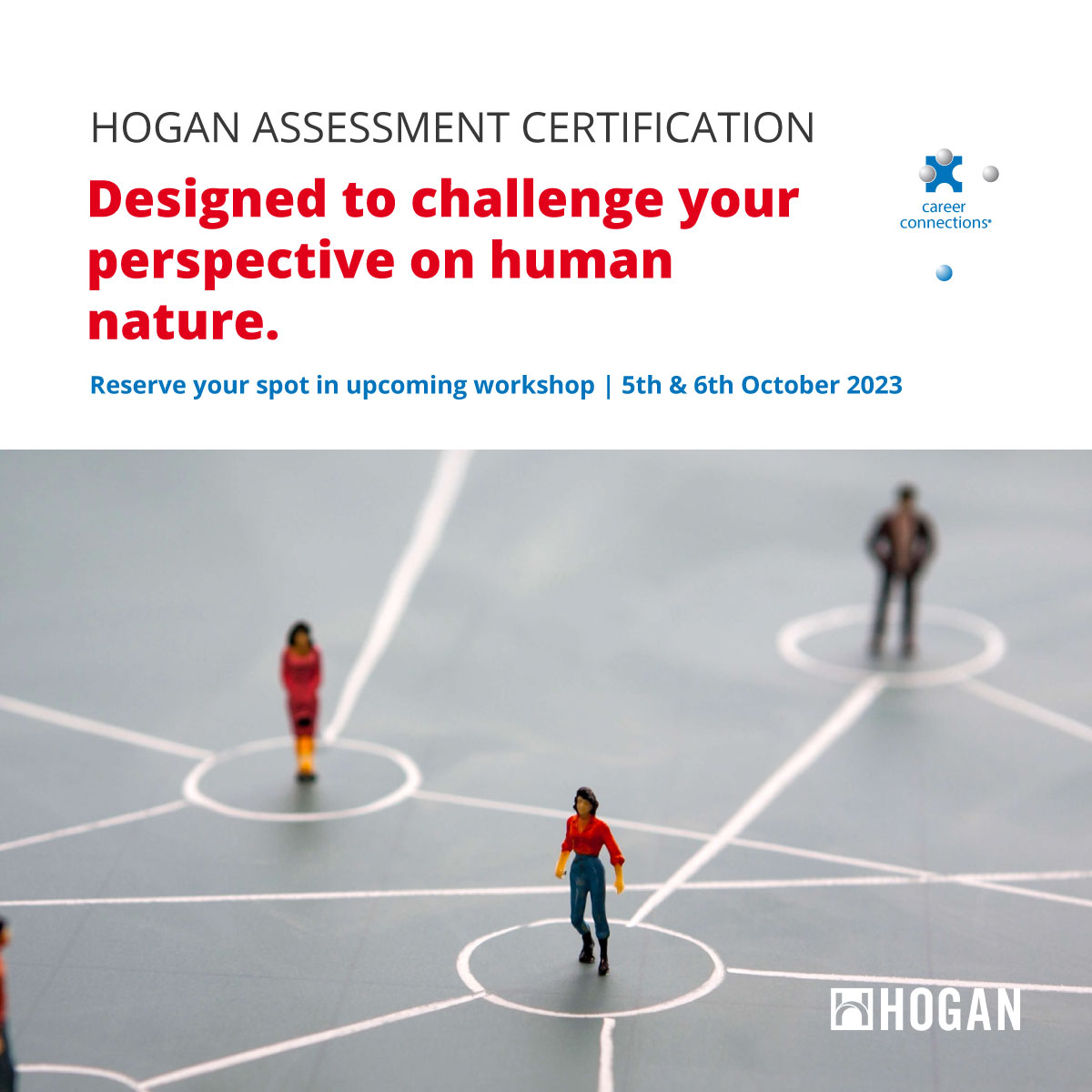 HOGAN ASSESSMENT CERTIFICATION

Designed to challenge your perspective on human nature.

career connections

Reserve your spot in upcoming workshop | 5th & 6th October 2023

HOGAN